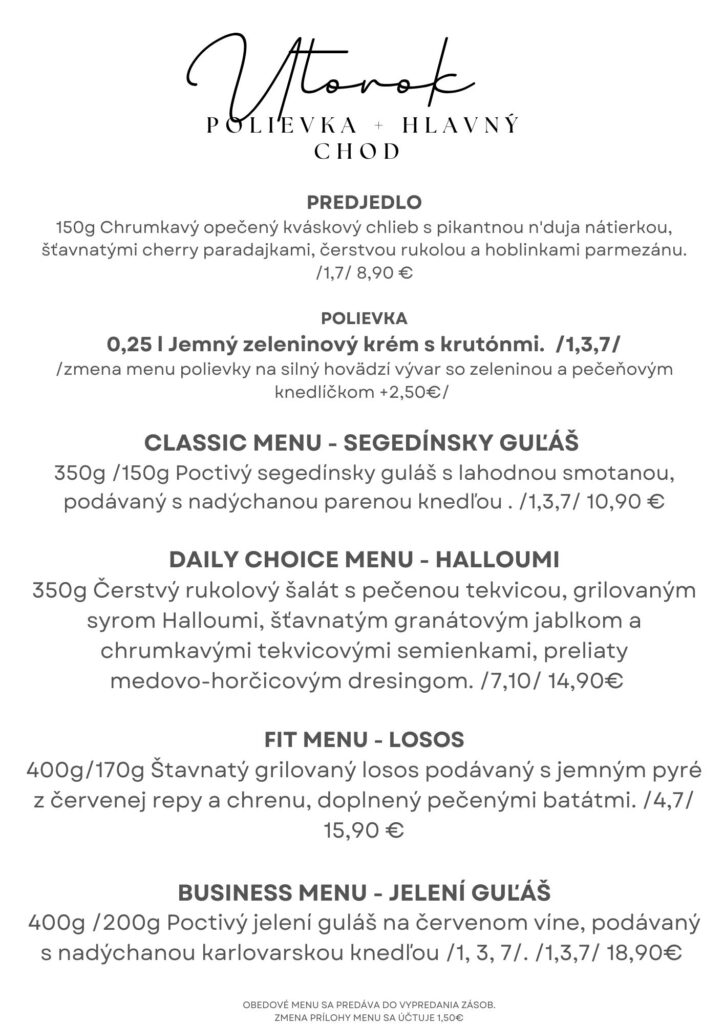 Utorok
POLIEVKA + HLAVNÝ CHOD

PREDJEDLO
150g Chrumkavý opečený kváskový chlieb s pikantnou n'duja nátierkou, šťavnatými cherry paradajkami, čerstvou rukolou a hoblinkami parmezánu. /1,7/ 8,90 €

POLIEVKA
0,25 l Jemný zeleninový krém s krutónmi. /1,3,7/
/zmena menu polievky na silný hovädzí vývar so zeleninou a pečeňovým knedlíčkom +2,50€/

CLASSIC MENU - SEGEDÍNSKY GUĽÁŠ
350g /150g Poctivý segedínsky guláš s lahodnou smotanou, podávaný s nadýchanou parenou knedľou . /1,3,7/ 10,90 €

DAILY CHOICE MENU - HALLOUMI
350g Čerstvý rukolový šalát s pečenou tekvicou, grilovaným syrom Halloumi, šťavnatým granátovým jablkom a chrumkavými tekvicovými semienkami, preliaty medovo-horčicovým dresingom. /7,10/ 14,90€

FIT MENU - LOSOS
400g/170g Štavnatý grilovaný losos podávaný s jemným pyré z červenej repy a chrenu, doplnený pečenými batátmi. /4,7/ 15,90 €

BUSINESS MENU - JELENÍ GUĽÁŠ
400g /200g Poctivý jelení guláš na červenom víne, podávaný s nadýchanou karlovarskou knedľou /1, 3, 7/. /1,3,7/ 18,90€

OBEDOVÉ MENU SA PREDÁVA DO VYPREDANIA ZÁSOB.
ZMENA PRÍLOHY MENU SA ÚČTUJE 1,50€